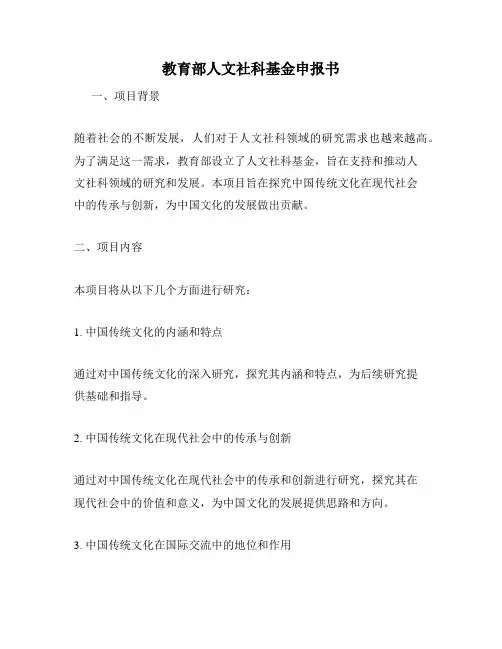 教育部人文社科基金申报书

一、项目背景

随着社会的不断发展，人们对于人文社科领域的研究需求也越来越高。为了满足这一需求，教育部设立了人文社科基金，旨在支持和推动人文社科领域的研究和发展。本项目旨在探究中国传统文化在现代社会中的传承与创新，为中国文化的发展做出贡献。

二、项目内容

本项目将从以下几个方面进行研究：

1. 中国传统文化的内涵和特点

通过对中国传统文化的深入研究，探究其内涵和特点，为后续研究提供基础和指导。

2. 中国传统文化在现代社会中的传承与创新

通过对中国传统文化在现代社会中的传承和创新进行研究，探究其在现代社会中的价值和意义，为中国文化的发展提供思路和方向。

3. 中国传统文化在国际交流中的地位和作用